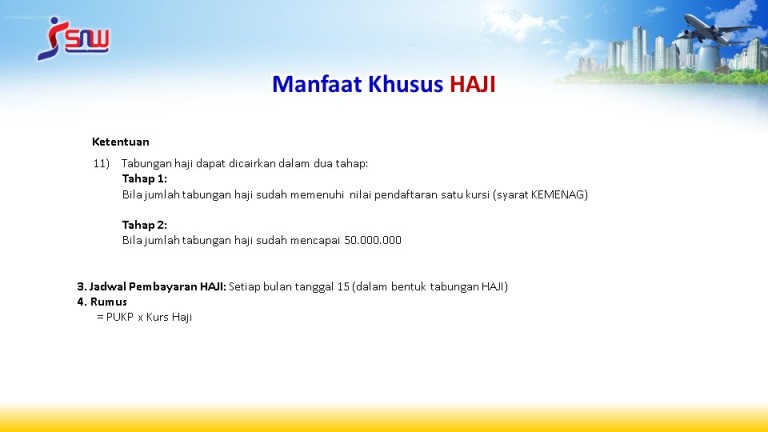 SNW

Manfaat Khusus HAJI

Ketentuan

11) Tabungan haji dapat dicairkan dalam dua tahap:

Tahap 1:

Bila jumlah tabungan haji sudah memenuhi nilai pendaftaran satu kursi (syarat KEMENAG)

Tahap 2:

Bila jumlah tabungan haji sudah mencapai 50.000.000

3. Jadwal Pembayaran HAJI: Setiap bulan tanggal 15 (dalam bentuk tabungan HAJI)

4. Rumus

= PUKP x Kurs Haji